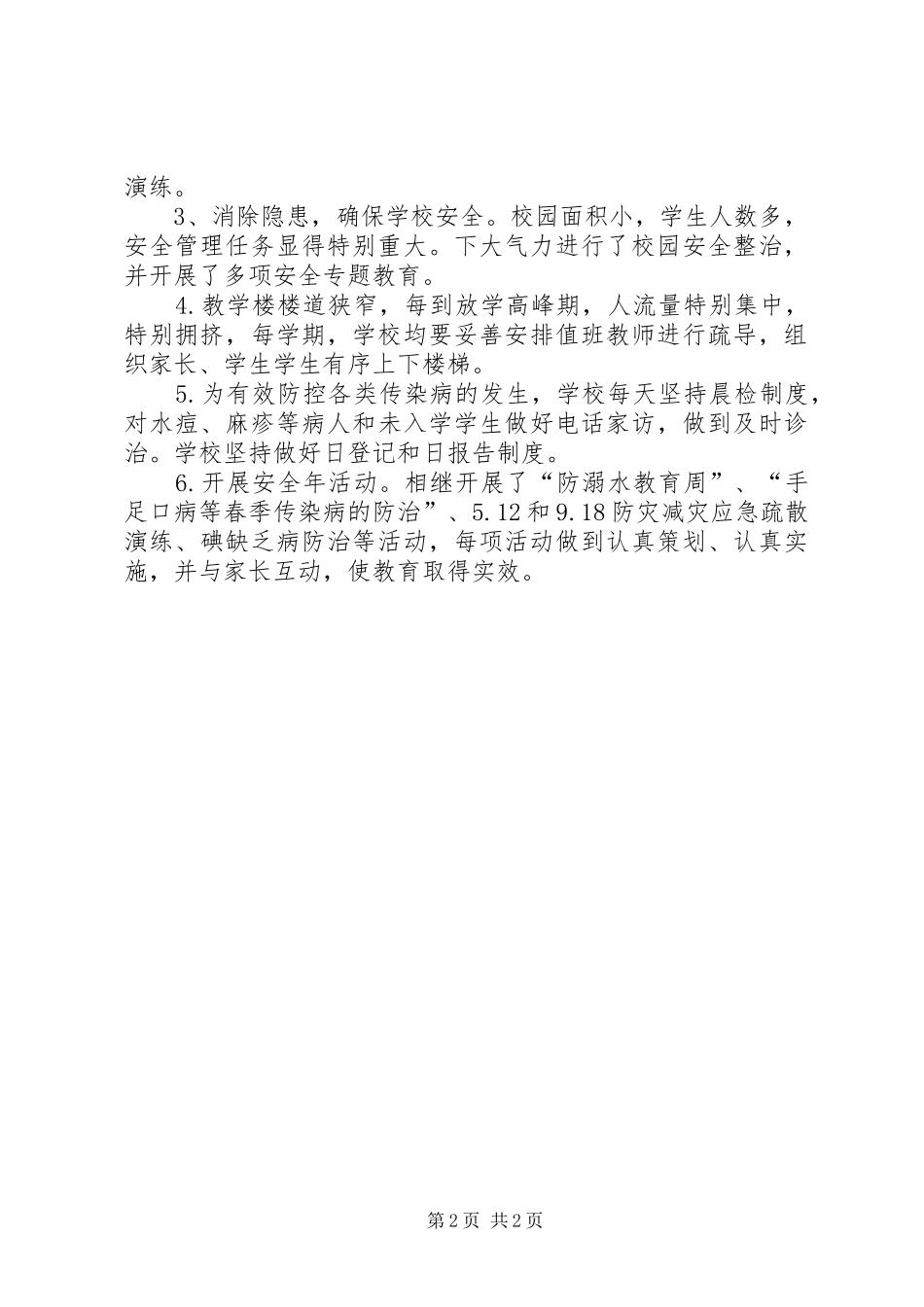 演练。

3、消除隐患，确保学校安全。校园面积小，学生人数多，安全管理任务显得特别重大。下大气力进行了校园安全整治，并开展了多项安全专题教育。

4.教学楼楼道狭窄，每到放学高峰期，人流量特别集中，特别拥挤，每学期，学校均要妥善安排值班教师进行疏导，组织家长、学生学生有序上下楼梯。

5.为有效防控各类传染病的发生，学校每天坚持晨检制度，对水痘、麻疹等病人和未入学学生做好电话家访，做到及时诊治。学校坚持做好日登记和日报告制度。

6.开展安全年活动。相继开展了“防溺水教育周”、“手足口病等春季传染病的防治”、5.12和9.18防灾减灾应急疏散演练、碘缺乏病防治等活动，每项活动做到认真策划、认真实施，并与家长互动，使教育取得实效。

第2页 共2页